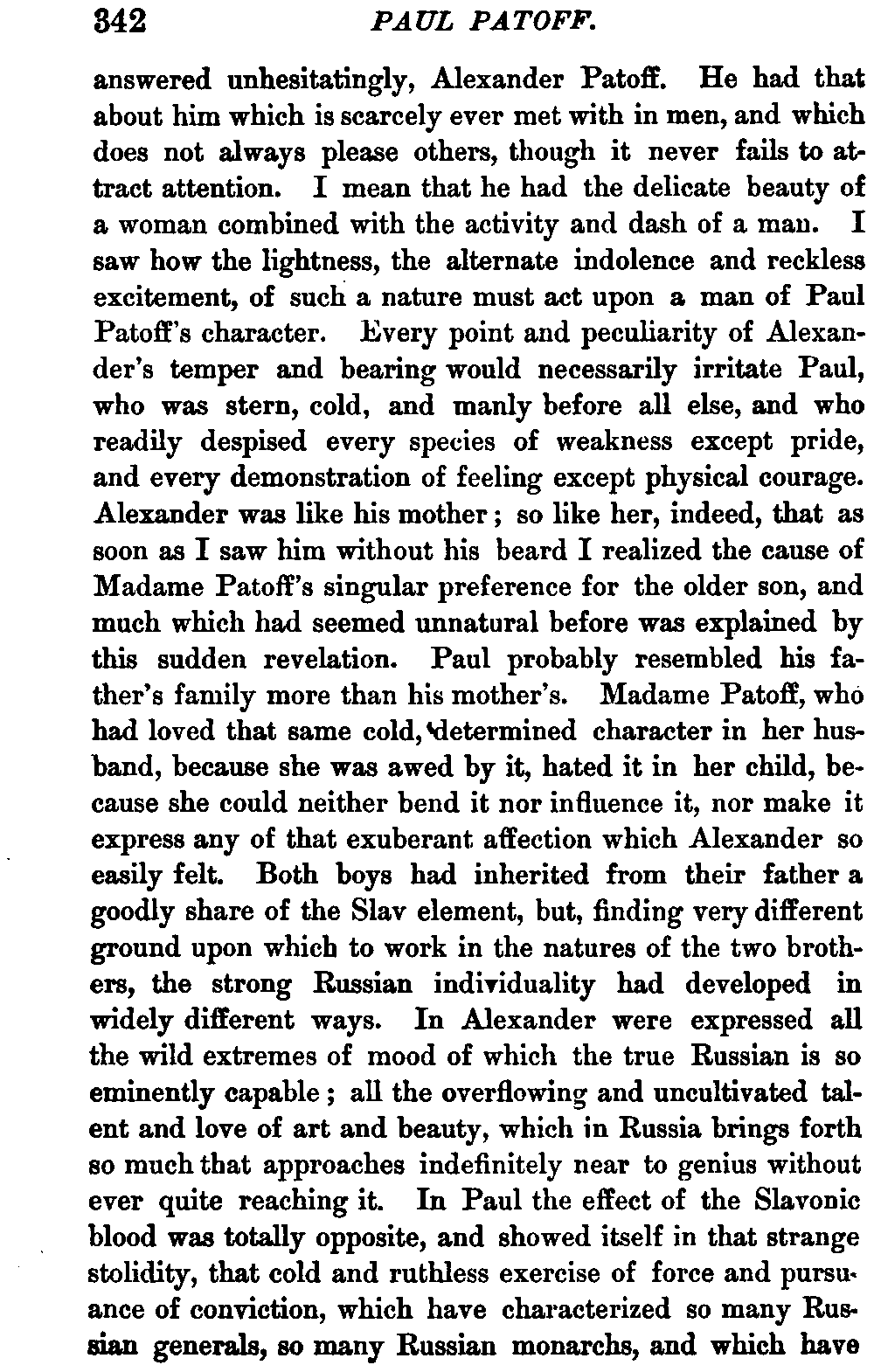 342 PAUL PATOFF.

answered unhesitatingly, Alexander Patoff. He had that about him which is scarcely ever met with in men, and which does not always please others, though it never fails to attract attention. I mean that he had the delicate beauty of a woman combined with the activity and dash of a man. I saw how the lightness, the alternate indolence and reckless excitement, of such a nature must act upon a man of Paul Patoff's character. Every point and peculiarity of Alexander's temper and bearing would necessarily irritate Paul, who was stern, cold, and manly before all else, and who readily despised every species of weakness except pride, and every demonstration of feeling except physical courage. Alexander was like his mother; so like her, indeed, that as soon as I saw him without his beard I realized the cause of Madame Patoff's singular preference for the older son, and much which had seemed unnatural before was explained by this sudden revelation. Paul probably resembled his father's family more than his mother's. Madame Patoff, who had loved that same cold, determined character in her husband, because she was awed by it, hated it in her child, because she could neither bend it nor influence it, nor make it express any of that exuberant affection which Alexander so easily felt. Both boys had inherited from their father a goodly share of the Slav element, but, finding very different ground upon which to work in the natures of the two brothers, the strong Russian individuality had developed in widely different ways. In Alexander were expressed all the wild extremes of mood of which the true Russian is so eminently capable; all the overflowing and uncultivated talent and love of art and beauty, which in Russia brings forth so much that approaches indefinitely near to genius without ever quite reaching it. In Paul the effect of the Slavonic blood was totally opposite, and showed itself in that strange stolidity, that cold and ruthless exercise of force and pursuance of conviction, which have characterized so many Russian generals, so many Russian monarchs, and which have